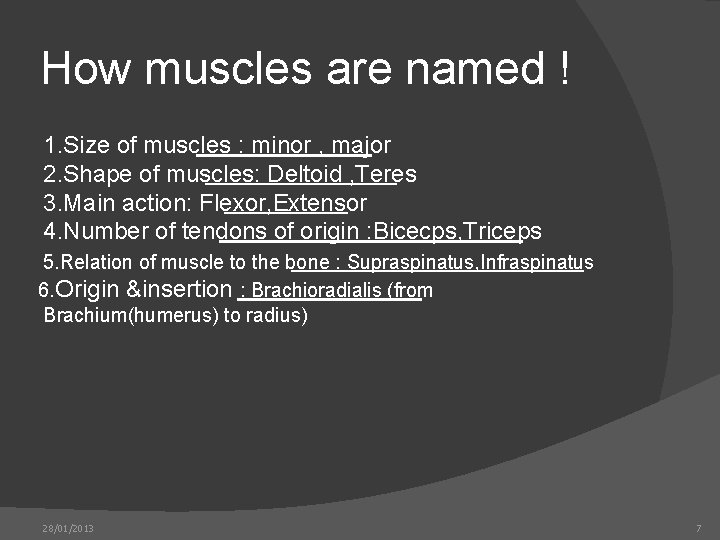 How muscles are named !

1.Size of muscles : minor , major
2.Shape of muscles: Deltoid ,Teres
3.Main action: Flexor,Extensor
4.Number of tendons of origin :Bicecps,Triceps
5.Relation of muscle to the bone : Supraspinatus,Infraspinatus
6.Origin &insertion : Brachioradialis (from Brachium(humerus) to radius)

28/01/2013

7